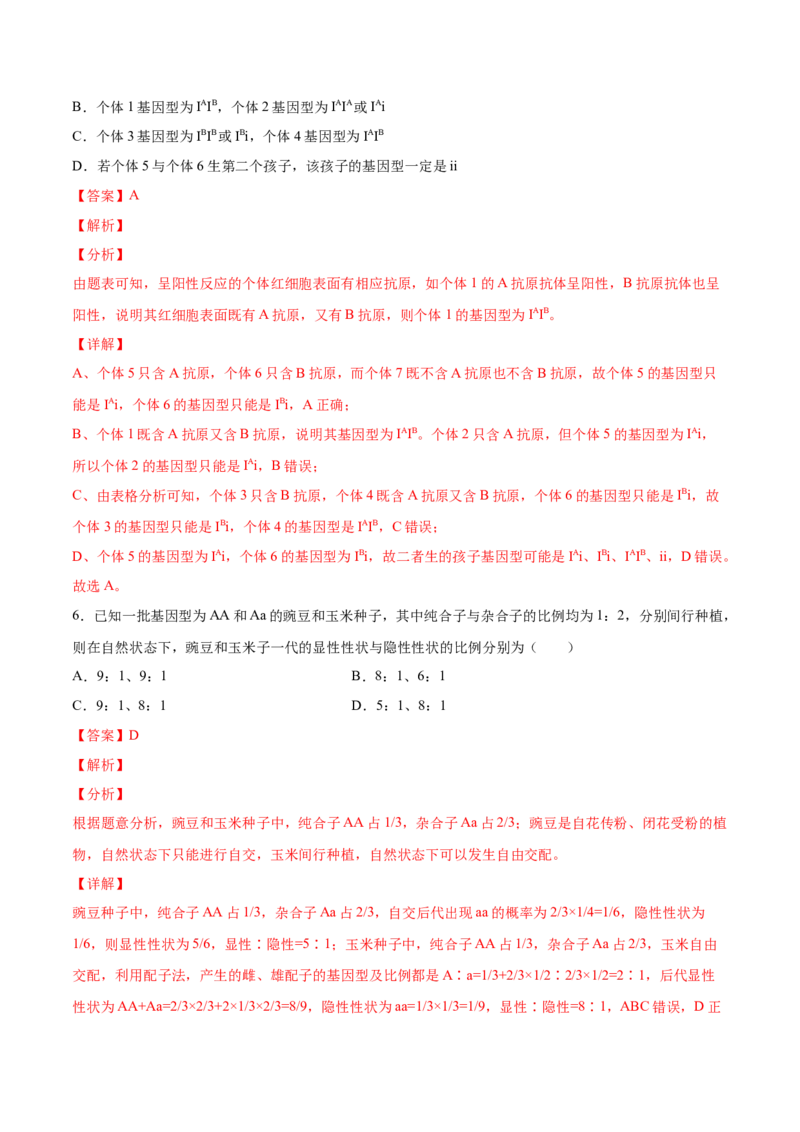 B．个体 1 基因型为 $I^AI^B$，个体 2 基因型为 $I^AI^A$ 或 $I^Ai$

C．个体 3 基因型为 $I^BI^B$ 或 $I^Bi$，个体 4 基因型为 $I^AI^B$

D．若个体 5 与个体 6 生第二个孩子，该孩子的基因型一定是 ii

【答案】A

【解析】

【分析】

由题表可知，呈阳性反应的个体红细胞表面有相应抗原，如个体 1 的 A 抗原抗体呈阳性，B 抗原抗体也呈阳性，说明其红细胞表面既有 A 抗原，又有 B 抗原，则个体 1 的基因型为 $I^AI^B$。

【详解】

A、个体 5 只含 A 抗原，个体 6 只含 B 抗原，而个体 7 既不含 A 抗原也不含 B 抗原，故个体 5 的基因型只能是 $I^Ai$，个体 6 的基因型只能是 $I^Bi$，A 正确；

B、个体 1 既含 A 抗原又含 B 抗原，说明其基因型为 $I^AI^B$。个体 2 只含 A 抗原，但个体 5 的基因型为 $I^Ai$，所以个体 2 的基因型只能是 $I^Ai$，B 错误；

C、由表格分析可知，个体 3 只含 B 抗原，个体 4 既含 A 抗原又含 B 抗原，个体 6 的基因型只能是 $I^Bi$，故个体 3 的基因型只能是 $I^Bi$，个体 4 的基因型是 $I^AI^B$，C 错误；

D、个体 5 的基因型为 $I^Ai$，个体 6 的基因型为 $I^Bi$，故二者生的孩子基因型可能是 $I^Ai$、$I^Bi$、$I^AI^B$、ii，D 错误。

故选 A。

6．已知一批基因型为 AA 和 Aa 的豌豆和玉米种子，其中纯合子与杂合子的比例均为 1：2，分别间行种植，则在自然状态下，豌豆和玉米子一代的显性性状与隐性性状的比例分别为（　　）

A．9：1、9：1　　B．8：1、6：1

C．9：1、8：1　　D．5：1、8：1

【答案】D

【解析】

【分析】

根据题意分析，豌豆和玉米种子中，纯合子 AA 占 1/3，杂合子 Aa 占 2/3；豌豆是自花传粉、闭花受粉的植物，自然状态下只能进行自交，玉米间行种植，自然状态下可以发生自由交配。

【详解】

豌豆种子中，纯合子 AA 占 1/3，杂合子 Aa 占 2/3，自交后代出现 aa 的概率为 2/3×1/4=1/6，隐性性状为 1/6，则显性性状为 5/6，显性∶隐性=5∶1；玉米种子中，纯合子 AA 占 1/3，杂合子 Aa 占 2/3，玉米自由交配，利用配子法，产生的雌、雄配子的基因型及比例都是 A∶a=1/3+2/3×1/2∶2/3×1/2=2∶1，后代显性性状为 AA+Aa=2/3×2/3+2×1/3×2/3=8/9，隐性性状为 aa=1/3×1/3=1/9，显性∶隐性=8∶1，ABC 错误，D 正